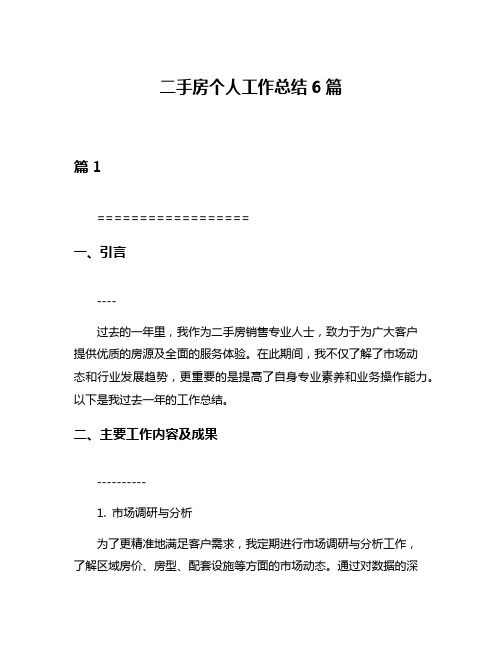 二手房个人工作总结 6 篇

篇 1

==================

一、引言

----

过去的一年里，我作为二手房销售专业人士，致力于为广大客户提供优质的房源及全面的服务体验。在此期间，我不仅了解了市场动态和行业发展趋势，更重要的是提高了自身专业素养和业务操作能力。以下是我过去一年的工作总结。

二、主要工作内容及成果

----------

1. 市场调研与分析

为了更精准地满足客户需求，我定期进行市场调研与分析工作，了解区域房价、房型、配套设施等方面的市场动态。通过对数据的深